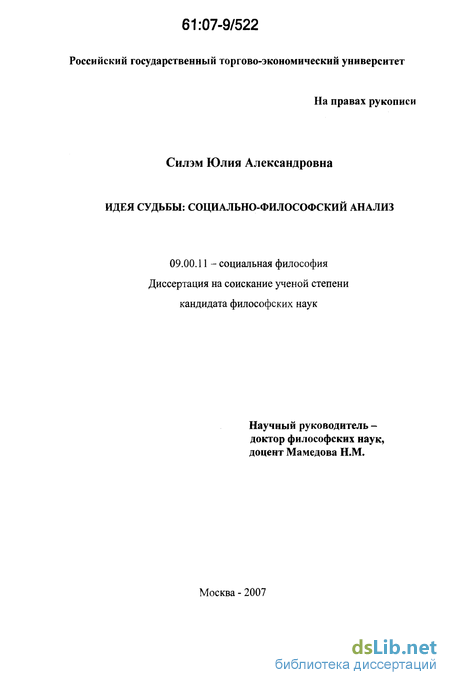 61:07-9/522

Российский государственный торгово-экономический университет

На правах рукописи

Силэм Юлия Александровна

ИДЕЯ СУДЬБЫ: СОЦИАЛЬНО-ФИЛОСОФСКИЙ АНАЛИЗ

09.00.11 – социальная философия

Диссертация на соискание ученой степени

кандидата философских наук

Научный руководитель – доктор философских наук, доцент Мамедова Н.М.

Москва - 2007

dsLib.net
библиотека диссертаций